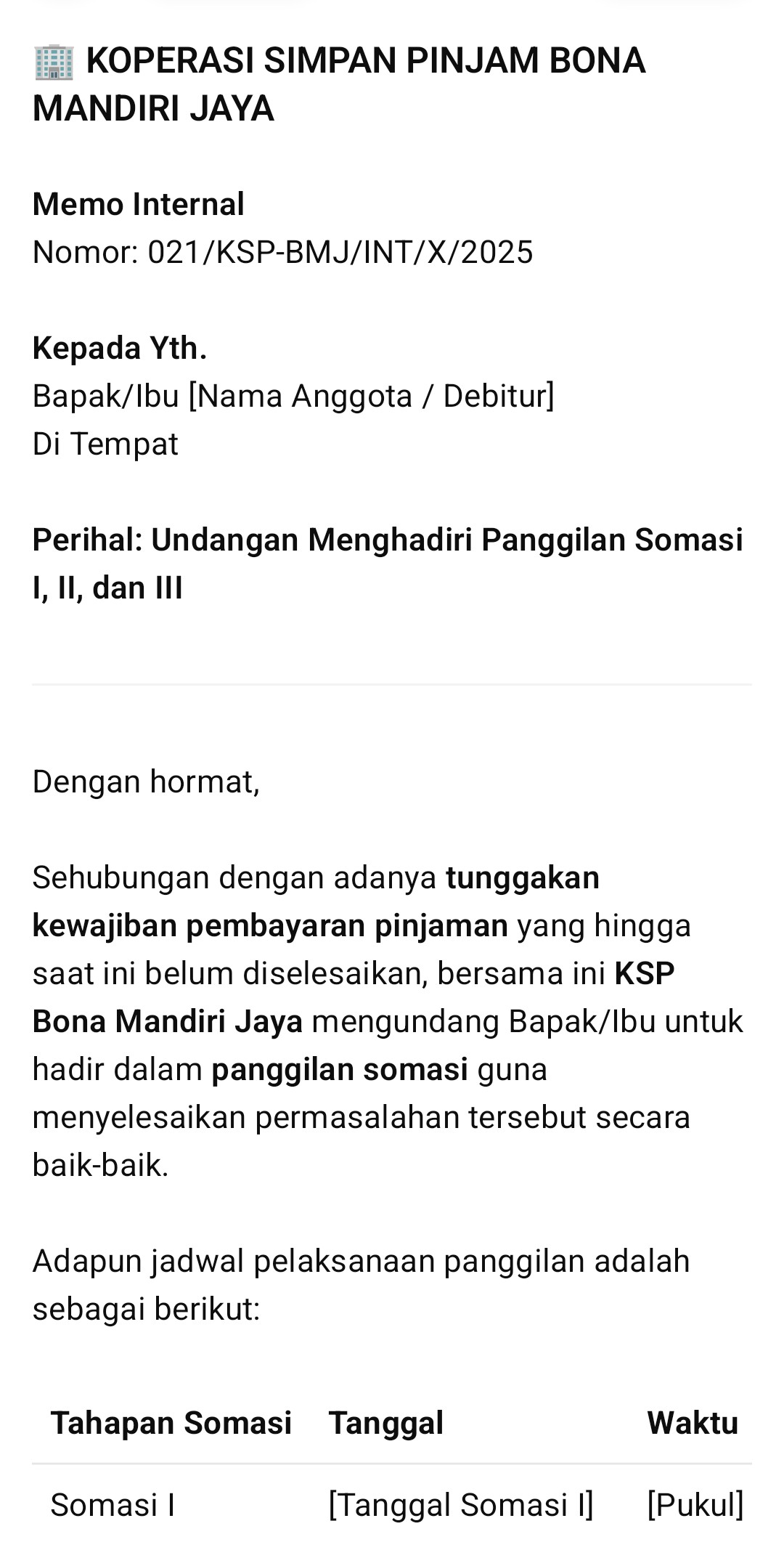 🏢 KOPERASI SIMPAN PINJAM BONA MANDIRI JAYA

Memo Internal
Nomor: 021/KSP-BMJ/INT/X/2025

Kepada Yth.
Bapak/Ibu [Nama Anggota / Debitur]
Di Tempat

Perihal: Undangan Menghadiri Panggilan Somasi I, II, dan III

Dengan hormat,

Sehubungan dengan adanya tunggakan kewajiban pembayaran pinjaman yang hingga saat ini belum diselesaikan, bersama ini KSP Bona Mandiri Jaya mengundang Bapak/Ibu untuk hadir dalam panggilan somasi guna menyelesaikan permasalahan tersebut secara baik-baik.

Adapun jadwal pelaksanaan panggilan adalah sebagai berikut:

| Tahapan Somasi | Tanggal | Waktu |
|---|---|---|
| Somasi I | [Tanggal Somasi I] | [Pukul] |